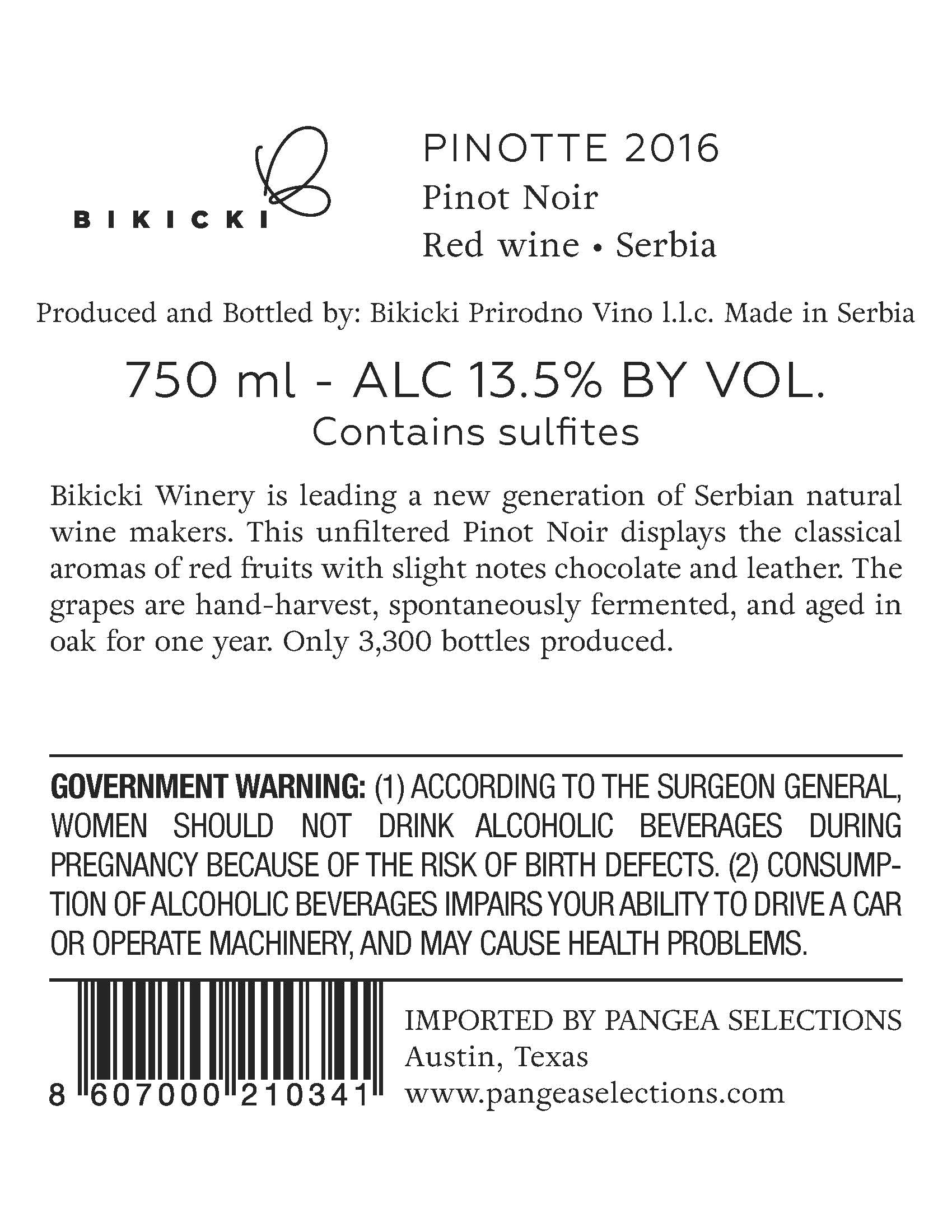 BIKICKI

PINOTTE 2016
Pinot Noir
Red wine • Serbia

Produced and Bottled by: Bikicki Prirodno Vino l.l.c. Made in Serbia

750 ml - ALC 13.5% BY VOL.
Contains sulfites

Bikicki Winery is leading a new generation of Serbian natural wine makers. This unfiltered Pinot Noir displays the classical aromas of red fruits with slight notes chocolate and leather. The grapes are hand-harvest, spontaneously fermented, and aged in oak for one year. Only 3,300 bottles produced.

GOVERNMENT WARNING: (1) ACCORDING TO THE SURGEON GENERAL, WOMEN SHOULD NOT DRINK ALCOHOLIC BEVERAGES DURING PREGNANCY BECAUSE OF THE RISK OF BIRTH DEFECTS. (2) CONSUMPTION OF ALCOHOLIC BEVERAGES IMPAIRS YOUR ABILITY TO DRIVE A CAR OR OPERATE MACHINERY, AND MAY CAUSE HEALTH PROBLEMS.

8 607000 210341

IMPORTED BY PANGEA SELECTIONS
Austin, Texas
www.pangeaselections.com